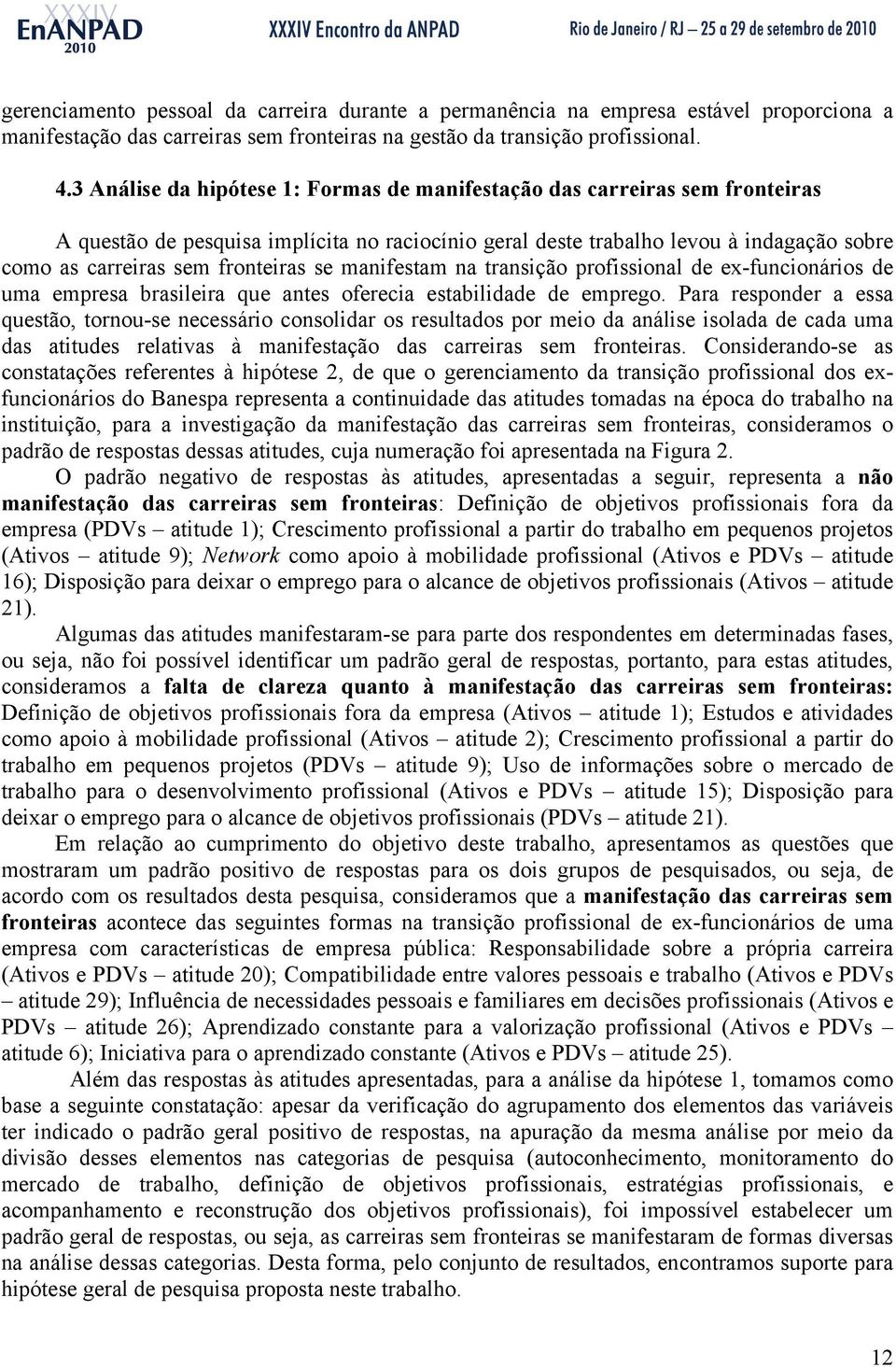 XXXIV EnANPAD 2010 XXXIV Encontro da ANPAD Rio de Janeiro / RJ – 25 a 29 de setembro de 2010

gerenciamento pessoal da carreira durante a permanência na empresa estável proporciona a manifestação das carreiras sem fronteiras na gestão da transição profissional.

4.3 Análise da hipótese 1: Formas de manifestação das carreiras sem fronteiras

A questão de pesquisa implícita no raciocínio geral deste trabalho levou à indagação sobre como as carreiras sem fronteiras se manifestam na transição profissional de ex-funcionários de uma empresa brasileira que antes oferecia estabilidade de emprego. Para responder a essa questão, tornou-se necessário consolidar os resultados por meio da análise isolada de cada uma das atitudes relativas à manifestação das carreiras sem fronteiras. Considerando-se as constatações referentes à hipótese 2, de que o gerenciamento da transição profissional dos ex-funcionários do Banespa representa a continuidade das atitudes tomadas na época do trabalho na instituição, para a investigação da manifestação das carreiras sem fronteiras, consideramos o padrão de respostas dessas atitudes, cuja numeração foi apresentada na Figura 2.

O padrão negativo de respostas às atitudes, apresentadas a seguir, representa a não manifestação das carreiras sem fronteiras: Definição de objetivos profissionais fora da empresa (PDVs – atitude 1); Crescimento profissional a partir do trabalho em pequenos projetos (Ativos – atitude 9); Network como apoio à mobilidade profissional (Ativos e PDVs – atitude 16); Disposição para deixar o emprego para o alcance de objetivos profissionais (Ativos – atitude 21).

Algumas das atitudes manifestaram-se para parte dos respondentes em determinadas fases, ou seja, não foi possível identificar um padrão geral de respostas, portanto, para estas atitudes, consideramos a falta de clareza quanto à manifestação das carreiras sem fronteiras: Definição de objetivos profissionais fora da empresa (Ativos – atitude 1); Estudos e atividades como apoio à mobilidade profissional (Ativos – atitude 2); Crescimento profissional a partir do trabalho em pequenos projetos (PDVs – atitude 9); Uso de informações sobre o mercado de trabalho para o desenvolvimento profissional (Ativos e PDVs – atitude 15); Disposição para deixar o emprego para o alcance de objetivos profissionais (PDVs – atitude 21).

Em relação ao cumprimento do objetivo deste trabalho, apresentamos as questões que mostraram um padrão positivo de respostas para os dois grupos de pesquisados, ou seja, de acordo com os resultados desta pesquisa, consideramos que a manifestação das carreiras sem fronteiras acontece das seguintes formas na transição profissional de ex-funcionários de uma empresa com características de empresa pública: Responsabilidade sobre a própria carreira (Ativos e PDVs – atitude 20); Compatibilidade entre valores pessoais e trabalho (Ativos e PDVs – atitude 29); Influência de necessidades pessoais e familiares em decisões profissionais (Ativos e PDVs – atitude 26); Aprendizado constante para a valorização profissional (Ativos e PDVs – atitude 6); Iniciativa para o aprendizado constante (Ativos e PDVs – atitude 25).

Além das respostas às atitudes apresentadas, para a análise da hipótese 1, tomamos como base a seguinte constatação: apesar da verificação do agrupamento dos elementos das variáveis ter indicado o padrão geral positivo de respostas, na apuração da mesma análise por meio da divisão desses elementos nas categorias de pesquisa (autoconhecimento, monitoramento do mercado de trabalho, definição de objetivos profissionais, estratégias profissionais, e acompanhamento e reconstrução dos objetivos profissionais), foi impossível estabelecer um padrão geral de respostas, ou seja, as carreiras sem fronteiras se manifestam de formas diversas na análise dessas categorias. Desta forma, pelo conjunto de resultados, encontramos suporte para hipótese geral de pesquisa proposta neste trabalho.

12